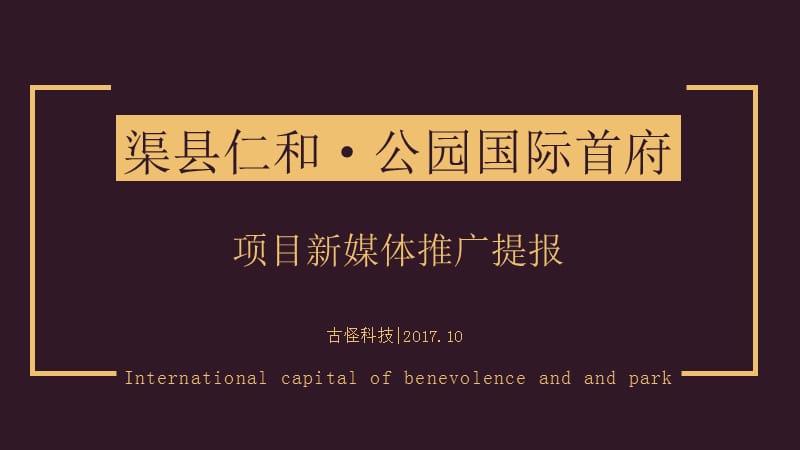 渠县仁和·公园国际首府

项目新媒体推广提报

古怪科技|2017.10

International capital of benevolence and and park